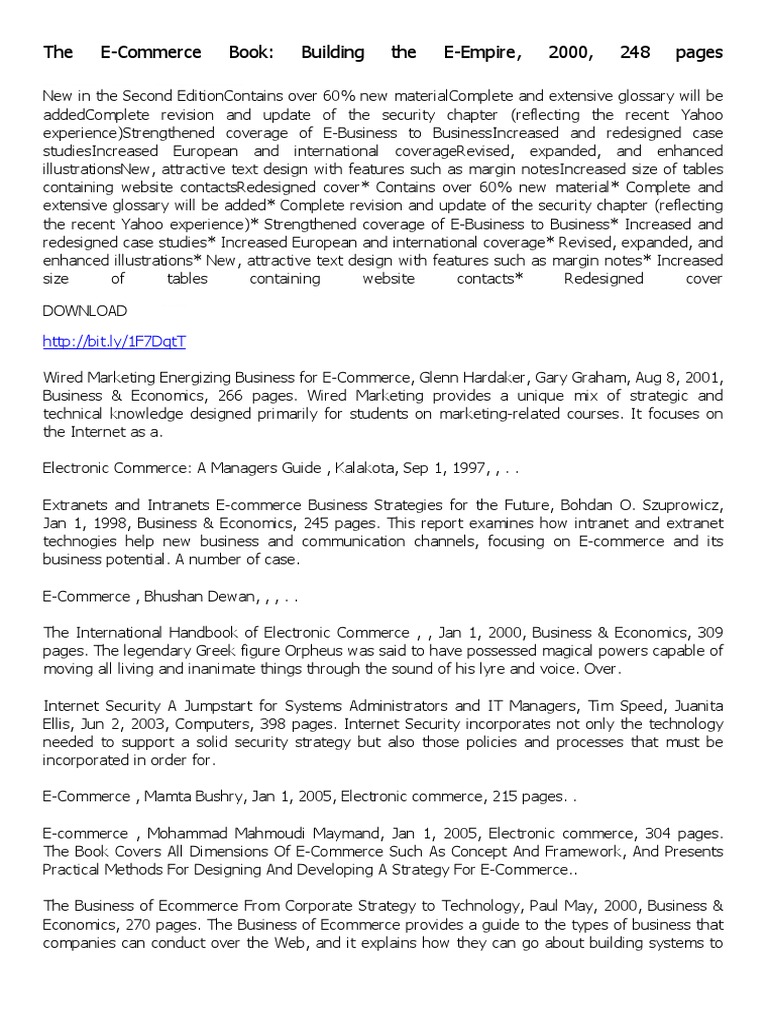 The E-Commerce Book: Building the E-Empire, 2000, 248 pages

New in the Second EditionContains over 60% new materialComplete and extensive glossary will be addedComplete revision and update of the security chapter (reflecting the recent Yahoo experience)Strengthened coverage of E-Business to BusinessIncreased and redesigned case studiesIncreased European and international coverageRevised, expanded, and enhanced illustrationsNew, attractive text design with features such as margin notesIncreased size of tables containing website contactsRedesigned cover* Contains over 60% new material* Complete and extensive glossary will be added* Complete revision and update of the security chapter (reflecting the recent Yahoo experience)* Strengthened coverage of E-Business to Business* Increased and redesigned case studies* Increased European and international coverage* Revised, expanded, and enhanced illustrations* New, attractive text design with features such as margin notes* Increased size of tables containing website contacts* Redesigned cover

DOWNLOAD

http://bit.ly/1F7DqtT

Wired Marketing Energizing Business for E-Commerce, Glenn Hardaker, Gary Graham, Aug 8, 2001, Business & Economics, 266 pages. Wired Marketing provides a unique mix of strategic and technical knowledge designed primarily for students on marketing-related courses. It focuses on the Internet as a.

Electronic Commerce: A Managers Guide , Kalakota, Sep 1, 1997, , . .

Extranets and Intranets E-commerce Business Strategies for the Future, Bohdan O. Szuprowicz, Jan 1, 1998, Business & Economics, 245 pages. This report examines how intranet and extranet technogies help new business and communication channels, focusing on E-commerce and its business potential. A number of case.

E-Commerce , Bhushan Dewan, , , . .

The International Handbook of Electronic Commerce , , Jan 1, 2000, Business & Economics, 309 pages. The legendary Greek figure Orpheus was said to have possessed magical powers capable of moving all living and inanimate things through the sound of his lyre and voice. Over.

Internet Security A Jumpstart for Systems Administrators and IT Managers, Tim Speed, Juanita Ellis, Jun 2, 2003, Computers, 398 pages. Internet Security incorporates not only the technology needed to support a solid security strategy but also those policies and processes that must be incorporated in order for.

E-Commerce , Mamta Bushry, Jan 1, 2005, Electronic commerce, 215 pages. .

E-commerce , Mohammad Mahmoudi Maymand, Jan 1, 2005, Electronic commerce, 304 pages. The Book Covers All Dimensions Of E-Commerce Such As Concept And Framework, And Presents Practical Methods For Designing And Developing A Strategy For E-Commerce..

The Business of Ecommerce From Corporate Strategy to Technology, Paul May, 2000, Business & Economics, 270 pages. The Business of Ecommerce provides a guide to the types of business that companies can conduct over the Web, and it explains how they can go about building systems to